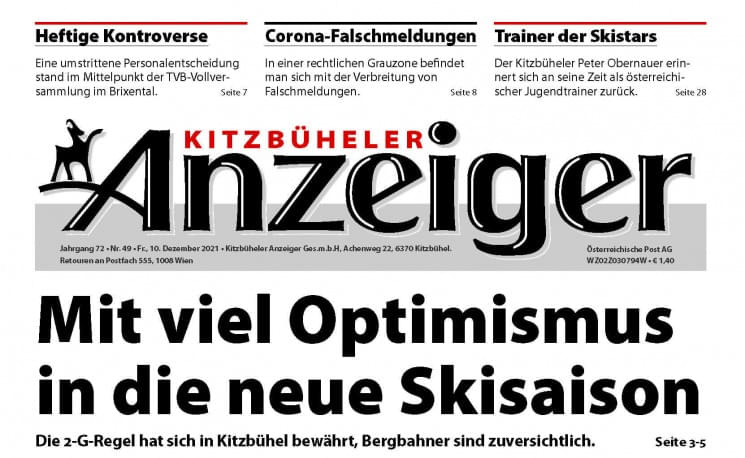 Heftige Kontroverse

Eine umstrittene Personalentscheidung stand im Mittelpunkt der TVB-Vollversammlung im Brixental. Seite 7

Corona-Falschmeldungen

In einer rechtlichen Grauzone befindet man sich mit der Verbreitung von Falschmeldungen. Seite 8

Trainer der Skistars

Der Kitzbüheler Peter Obernauer erinnert sich an seine Zeit als österreichischer Jugendtrainer zurück. Seite 28

KITZBÜHELER Anzeiger

Jahrgang 72 • Nr. 49 • Fr., 10. Dezember 2021 • Kitzbüheler Anzeiger Ges.m.b.H, Achenweg 22, 6370 Kitzbühel.
Retouren an Postfach 555, 1008 Wien

Österreichische Post AG
WZ02Z030794W • € 1,40

Mit viel Optimismus in die neue Skisaison

Die 2-G-Regel hat sich in Kitzbühel bewährt, Bergbahner sind zuversichtlich. Seite 3-5